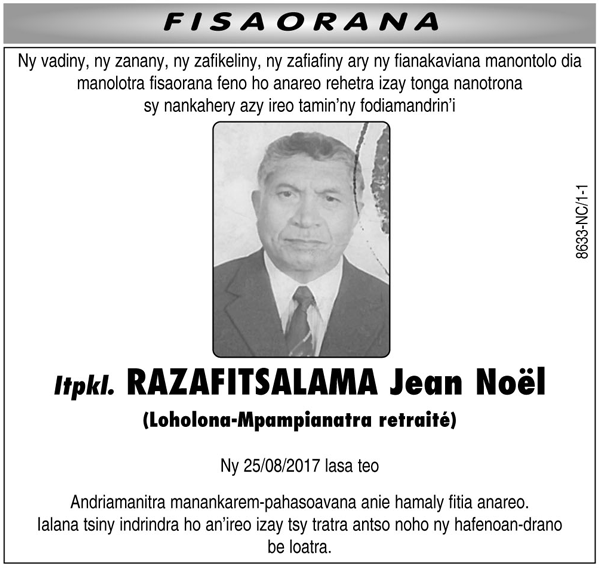 FISAORANA

Ny vadiny, ny zanany, ny zafikeliny, ny zafiafiny ary ny fianakaviana manontolo dia manolotra fisaorana feno ho anareo rehetra izay tonga nanotrona sy nankahery azy ireo tamin'ny fodiamandrin'i

8633-NC/1-1

Itpkl. RAZAFITSALAMA Jean Noël
(Loholona-Mpampianatra retraité)

Ny 25/08/2017 lasa teo

Andriamanitra manankarem-pahasoavana anie hamaly fitia anareo. Ialana tsiny indrindra ho an'ireo izay tsy tratra antso noho ny hafenoan-drano be loatra.